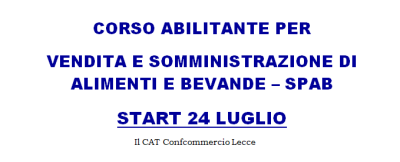 CORSO ABILITANTE PER

VENDITA E SOMMINISTRAZIONE DI ALIMENTI E BEVANDE – SPAB

START 24 LUGLIO

Il CAT Confcommercio Lecce